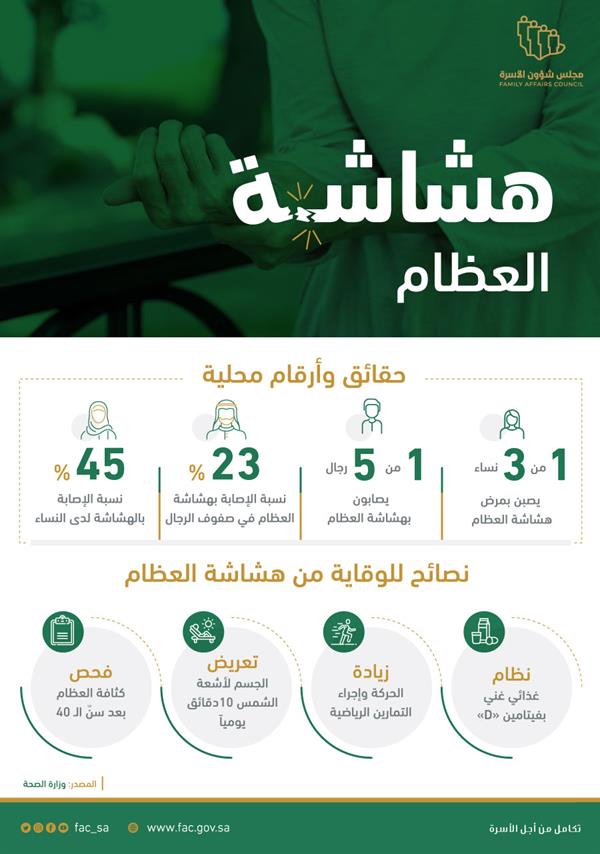 مجلس شؤون الأسرة
FAMILY AFFAIRS COUNCIL

هشاشة
العظام

حقائق وأرقام محلية

1 من 3 نساء
يصبن بمرض هشاشة العظام

1 من 5 رجال
يصابون بهشاشة العظام

23 %
نسبة الإصابة بهشاشة العظام في صفوف الرجال

45 %
نسبة الإصابة بالهشاشة لدى النساء

نصائح للوقاية من هشاشة العظام

نظام
غذائي غني بفيتامين «D»

زيادة
الحركة وإجراء التمارين الرياضية

تعريض
الجسم لأشعة الشمس 10دقائق يومياً

فحص
كثافة العظام بعد سنّ الـ 40

المصدر: وزارة الصحة

تكامل من أجل الأسرة
www.fac.gov.sa
fac_sa